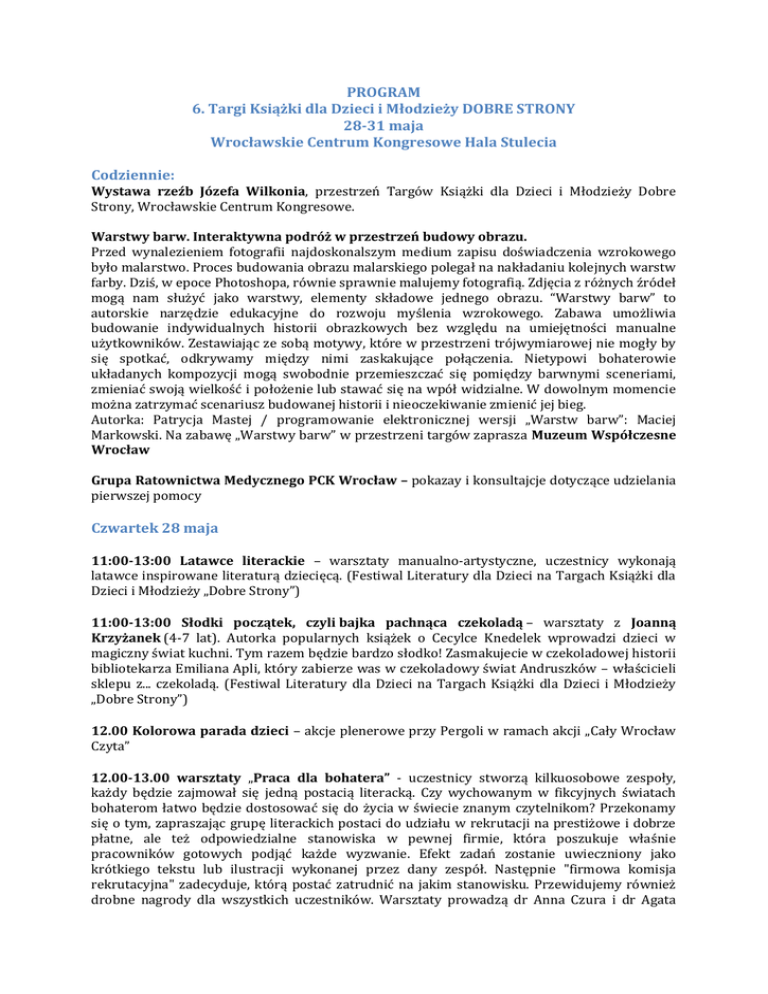 PROGRAM
6. Targi Książki dla Dzieci i Młodzieży DOBRE STRONY
28-31 maja
Wrocławskie Centrum Kongresowe Hala Stulecia

Codziennie:
Wystawa rzeźb Józefa Wilkonia, przestrzeń Targów Książki dla Dzieci i Młodzieży Dobre Strony, Wrocławskie Centrum Kongresowe.

Warstwy barw. Interaktywna podróż w przestrzeń budowy obrazu.
Przed wynalezieniem fotografii najdoskonalszym medium zapisu doświadczenia wzrokowego było malarstwo. Proces budowania obrazu malarskiego polegał na nakładaniu kolejnych warstw farby. Dziś, w epoce Photoshopa, równie sprawnie malujemy fotografią. Zdjęcia z różnych źródeł mogą nam służyć jako warstwy, elementy składowe jednego obrazu. "Warstwy barw" to autorskie narzędzie edukacyjne do rozwoju myślenia wzrokowego. Zabawa umożliwia budowanie indywidualnych historii obrazkowych bez względu na umiejętności manualne użytkowników. Zestawiając ze sobą motywy, które w przestrzeni trójwymiarowej nie mogły by się spotkać, odkrywamy między nimi zaskakujące połączenia. Nietypowi bohaterowie układanych kompozycji mogą swobodnie przemieszczać się pomiędzy barwnymi sceneriami, zmieniać swoją wielkość i położenie lub stawać się na wpół widzialne. W dowolnym momencie można zatrzymać scenariusz budowanej historii i nieoczekiwanie zmienić jej bieg.
Autorka: Patrycja Mastej / programowanie elektronicznej wersji „Warstw barw": Maciej Markowski. Na zabawę „Warstwy barw" w przestrzeni targów zaprasza Muzeum Współczesne Wrocław

Grupa Ratownictwa Medycznego PCK Wrocław – pokazy i konsultacje dotyczące udzielania pierwszej pomocy

Czwartek 28 maja

11:00-13:00 Latawce literackie – warsztaty manualno-artystyczne, uczestnicy wykonają latawce inspirowane literaturą dziecięcą. (Festiwal Literatury dla Dzieci na Targach Książki dla Dzieci i Młodzieży „Dobre Strony")

11:00-13:00 Słodki początek, czyli bajka pachnąca czekoladą – warsztaty z Joanną Krzyżanek (4-7 lat). Autorka popularnych książek o Cecylce Knedelek wprowadzi dzieci w magiczny świat kuchni. Tym razem będzie bardzo słodko! Zasmakujecie w czekoladowej historii bibliotekarza Emiliana Apli, który zabierze was w czekoladowy świat Andruszków – właścicieli sklepu z... czekoladą. (Festiwal Literatury dla Dzieci na Targach Książki dla Dzieci i Młodzieży „Dobre Strony")

12.00 Kolorowa parada dzieci – akcje plenerowe przy Pergoli w ramach akcji „Cały Wrocław Czyta"

12.00-13.00 warsztaty „Praca dla bohatera" - uczestnicy stworzą kilkuosobowe zespoły, każdy będzie zajmował się jedną postacią literacką. Czy wychowanym w fikcyjnych światach bohaterom łatwo będzie dostosować się do życia w świecie znanym czytelnikom? Przekonamy się o tym, zapraszając grupę literackich postaci do udziału w rekrutacji na prestiżowe i dobrze płatne, ale też odpowiedzialne stanowiska w pewnej firmie, która poszukuje właśnie pracowników gotowych podjąć każde wyzwanie. Efekt zadań zostanie uwieczniony jako krótkiego tekstu lub ilustracji wykonanej przez dany zespół. Następnie "firmowa komisja rekrutacyjna" zadecyduje, którą postać zatrudnić na jakim stanowisku. Przewidujemy również drobne nagrody dla wszystkich uczestników. Warsztaty prowadzą dr Anna Czura i dr Agata